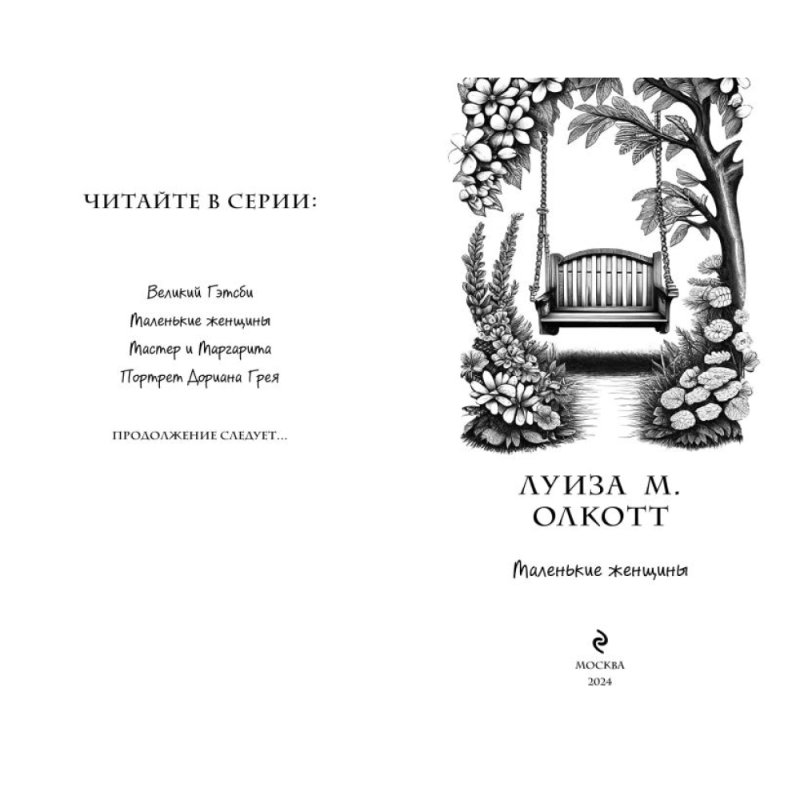 ЧИТАЙТЕ В СЕРИИ:

Великий Гэтсби
Маленькие женщины
Мастер и Маргарита
Портрет Дориана Грея

ПРОДОЛЖЕНИЕ СЛЕДУЕТ...

ЛУИЗА М. ОЛКОТТ

Маленькие женщины

МОСКВА
2024